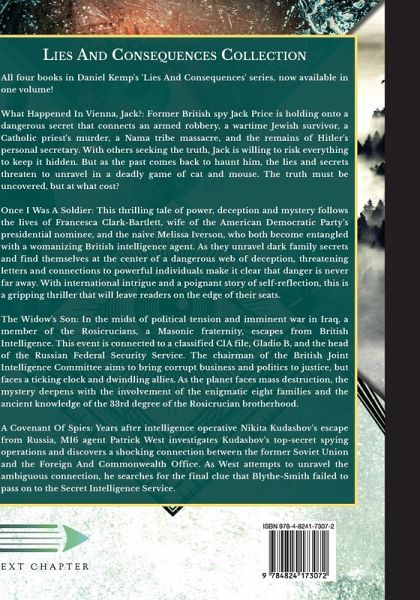 LIES AND CONSEQUENCES COLLECTION

All four books in Daniel Kemp's 'Lies And Consequences' series, now available in one volume!

What Happened In Vienna, Jack?: Former British spy Jack Price is holding onto a dangerous secret that connects an armed robbery, a wartime Jewish survivor, a Catholic priest's murder, a Nama tribe massacre, and the remains of Hitler's personal secretary. With others seeking the truth, Jack is willing to risk everything to keep it hidden. But as the past comes back to haunt him, the lies and secrets threaten to unravel in a deadly game of cat and mouse. The truth must be uncovered, but at what cost?

Once I Was A Soldier: This thrilling tale of power, deception and mystery follows the lives of Francesca Clark-Bartlett, wife of the American Democratic Party's presidential nominee, and the naive Melissa Iverson, who both become entangled with a womanizing British intelligence agent. As they unravel dark family secrets and find themselves at the center of a dangerous web of deception, threatening letters and connections to powerful individuals make it clear that danger is never far away. With international intrigue and a poignant story of self-reflection, this is a gripping thriller that will leave readers on the edge of their seats.

The Widow's Son: In the midst of political tension and imminent war in Iraq, a member of the Rosicrucians, a Masonic fraternity, escapes from British Intelligence. This event is connected to a classified CIA file, Gladio B, and the head of the Russian Federal Security Service. The chairman of the British Joint Intelligence Committee aims to bring corrupt business and politics to justice, but faces a ticking clock and dwindling allies. As the planet faces mass destruction, the mystery deepens with the involvement of the enigmatic eight families and the ancient knowledge of the 33rd degree of the Rosicrucian brotherhood.

A Covenant Of Spies: Years after intelligence operative Nikita Kudashov's escape from Russia, MI6 agent Patrick West investigates Kudashov's top-secret spying operations and discovers a shocking connection between the former Soviet Union and the Foreign And Commonwealth Office. As West attempts to unravel the ambiguous connection, he searches for the final clue that Blythe-Smith failed to pass on to the Secret Intelligence Service.

EXT CHAPTER

ISBN 978-4-8241-7307-2

9 784824 173072